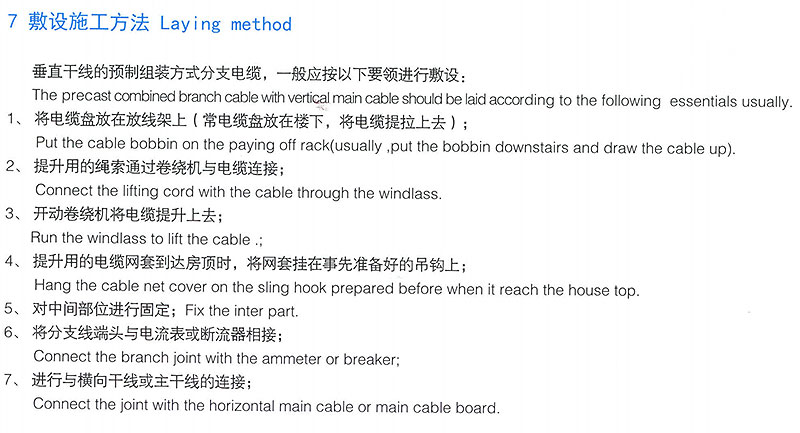 7 敷设施工方法 Laying method

垂直干线的预制组装方式分支电缆，一般应按以下要领进行敷设：
The precast combined branch cable with vertical main cable should be laid according to the following essentials usually.

1、将电缆盘放在放线架上（常电缆盘放在楼下，将电缆提拉上去）；
Put the cable bobbin on the paying off rack(usually ,put the bobbin downstairs and draw the cable up).

2、提升用的绳索通过卷绕机与电缆连接；
Connect the lifting cord with the cable through the windlass.

3、开动卷绕机将电缆提升上去；
Run the windlass to lift the cable .;

4、提升用的电缆网套到达房顶时，将网套挂在事先准备好的吊钩上；
Hang the cable net cover on the sling hook prepared before when it reach the house top.

5、对中间部位进行固定；Fix the inter part.

6、将分支线端头与电流表或断流器相接；
Connect the branch joint with the ammeter or breaker;

7、进行与横向干线或主干线的连接；
Connect the joint with the horizontal main cable or main cable board.